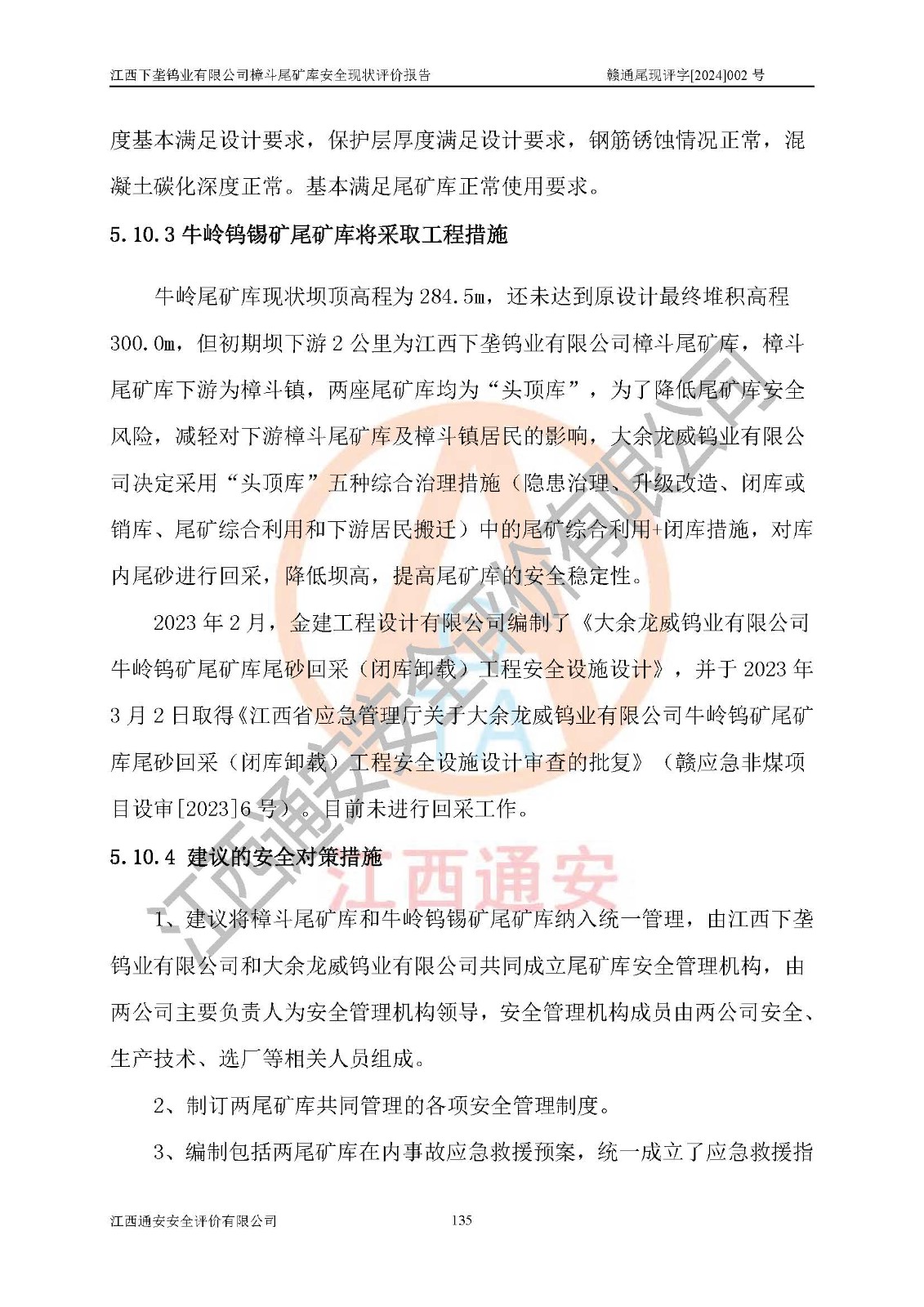 江西下垄钨业有限公司樟斗尾矿库安全现状评价报告　　赣通尾现评字[2024]002 号

度基本满足设计要求，保护层厚度满足设计要求，钢筋锈蚀情况正常，混凝土碳化深度正常。基本满足尾矿库正常使用要求。

5.10.3 牛岭钨锡矿尾矿库将采取工程措施

牛岭尾矿库现状坝顶高程为 284.5m，还未达到原设计最终堆积高程 300.0m，但初期坝下游 2 公里为江西下垄钨业有限公司樟斗尾矿库，樟斗尾矿库下游为樟斗镇，两座尾矿库均为“头顶库”，为了降低尾矿库安全风险，减轻对下游樟斗尾矿库及樟斗镇居民的影响，大余龙威钨业有限公司决定采用“头顶库”五种综合治理措施（隐患治理、升级改造、闭库或销库、尾矿综合利用和下游居民搬迁）中的尾矿综合利用+闭库措施，对库内尾砂进行回采，降低坝高，提高尾矿库的安全稳定性。

2023 年 2 月，金建工程设计有限公司编制了《大余龙威钨业有限公司牛岭钨矿尾矿库尾砂回采（闭库卸载）工程安全设施设计》，并于 2023 年 3 月 2 日取得《江西省应急管理厅关于大余龙威钨业有限公司牛岭钨矿尾矿库尾砂回采（闭库卸载）工程安全设施设计审查的批复》（赣应急非煤项目设审[2023]6 号）。目前未进行回采工作。

5.10.4 建议的安全对策措施

1、建议将樟斗尾矿库和牛岭钨锡矿尾矿库纳入统一管理，由江西下垄钨业有限公司和大余龙威钨业有限公司共同成立尾矿库安全管理机构，由两公司主要负责人为安全管理机构领导，安全管理机构成员由两公司安全、生产技术、选厂等相关人员组成。

2、制订两尾矿库共同管理的各项安全管理制度。

3、编制包括两尾矿库在内事故应急救援预案，统一成立了应急救援指

江西通安安全评价有限公司　　135

江西通安安全评价有限公司

江西通安